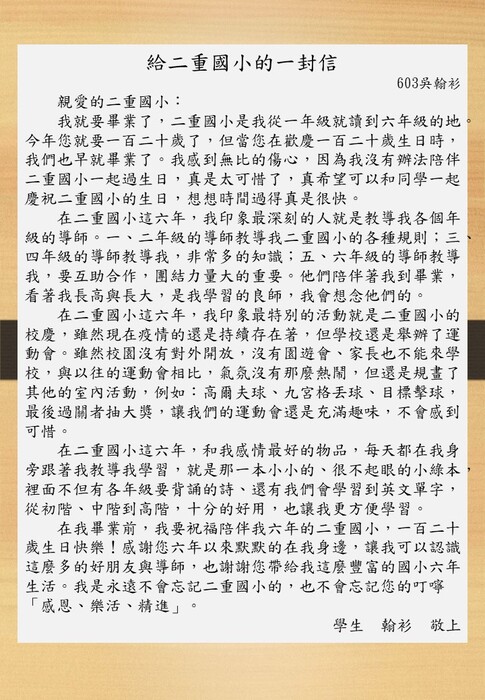 給二重國小的一封信

603吳翰衫

親愛的二重國小：

我就要畢業了，二重國小是我從一年級就讀到六年級的地。今年您就要一百二十歲了，但當您在歡慶一百二十歲生日時，我們也早就畢業了。我感到無比的傷心，因為我沒有辦法陪伴二重國小一起過生日，真是太可惜了，真希望可以和同學一起慶祝二重國小的生日，想想時間過得真是很快。

在二重國小這六年，我印象最深刻的人就是教導我各個年級的導師。一、二年級的導師教導我二重國小的各種規則；三、四年級的導師教導我，非常多的知識；五、六年級的導師教導我，要互助合作，團結力量大的重要。他們陪伴著我到畢業，看著我長高與長大，是我學習的良師，我會想念他們的。

在二重國小這六年，我印象最特別的活動就是二重國小的校慶，雖然現在疫情的還是持續存在著，但學校還是舉辦了運動會。雖然校園沒有對外開放，沒有園遊會、家長也不能來學校，與以往的運動會相比，氣氛沒有那麼熱鬧，但還是規畫了其他的室內活動，例如：高爾夫球、九宮格丟球、目標擊球，最後過關者抽大獎，讓我們的運動會還是充滿趣味，不會感到可惜。

在二重國小這六年，和我感情最好的物品，每天都在我身旁跟著我教導我學習，就是那一本小小的、很不起眼的小綠本，裡面不但有各年級要背誦的詩、還有我們會學習到英文單字，從初階、中階到高階，十分的好用，也讓我更方便學習。

在我畢業前，我要祝福陪伴我六年的二重國小，一百二十歲生日快樂！感謝您六年以來默默的在我身邊，讓我可以認識這麼多的好朋友與導師，也謝謝您帶給我這麼豐富的國小六年生活。我是永遠不會忘記二重國小的，也不會忘記您的叮嚀「感恩、樂活、精進」。

學生　翰衫　敬上